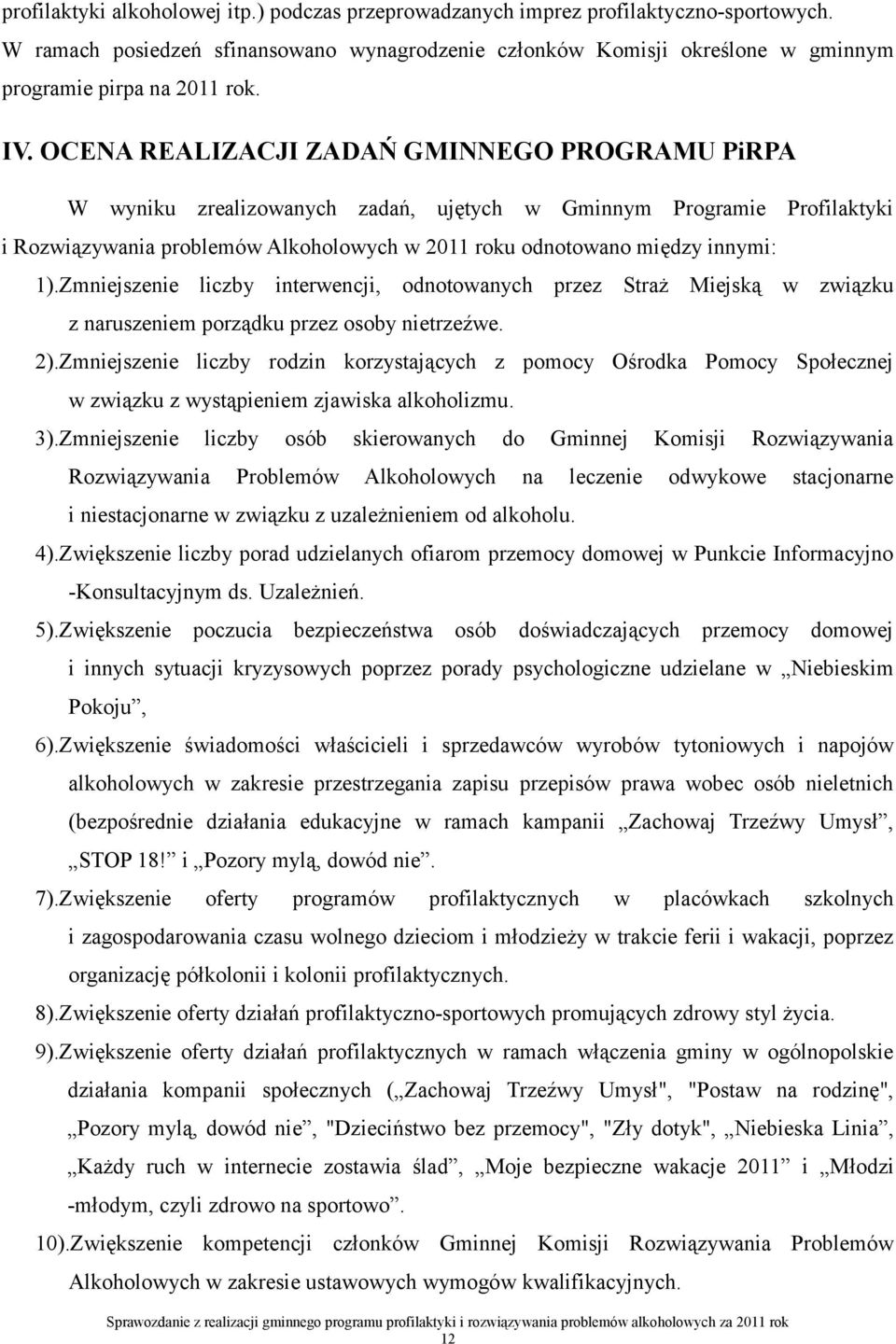 profilaktyki alkoholowej itp.) podczas przeprowadzanych imprez profilaktyczno-sportowych. W ramach posiedzeń sfinansowano wynagrodzenie członków Komisji określone w gminnym programie pirpa na 2011 rok.

IV. OCENA REALIZACJI ZADAŃ GMINNEGO PROGRAMU PiRPA

W wyniku zrealizowanych zadań, ujętych w Gminnym Programie Profilaktyki i Rozwiązywania problemów Alkoholowych w 2011 roku odnotowano między innymi:

1).Zmniejszenie liczby interwencji, odnotowanych przez Straż Miejską w związku z naruszeniem porządku przez osoby nietrzeźwe.

2).Zmniejszenie liczby rodzin korzystających z pomocy Ośrodka Pomocy Społecznej w związku z wystąpieniem zjawiska alkoholizmu.

3).Zmniejszenie liczby osób skierowanych do Gminnej Komisji Rozwiązywania Rozwiązywania Problemów Alkoholowych na leczenie odwykowe stacjonarne i niestacjonarne w związku z uzależnieniem od alkoholu.

4).Zwiększenie liczby porad udzielanych ofiarom przemocy domowej w Punkcie Informacyjno -Konsultacyjnym ds. Uzależnień.

5).Zwiększenie poczucia bezpieczeństwa osób doświadczających przemocy domowej i innych sytuacji kryzysowych poprzez porady psychologiczne udzielane w „Niebieskim Pokoju”,

6).Zwiększenie świadomości właścicieli i sprzedawców wyrobów tytoniowych i napojów alkoholowych w zakresie przestrzegania zapisu przepisów prawa wobec osób nieletnich (bezpośrednie działania edukacyjne w ramach kampanii „Zachowaj Trzeźwy Umysł”, „STOP 18!” i „Pozory mylą, dowód nie”.

7).Zwiększenie oferty programów profilaktycznych w placówkach szkolnych i zagospodarowania czasu wolnego dzieciom i młodzieży w trakcie ferii i wakacji, poprzez organizację półkolonii i kolonii profilaktycznych.

8).Zwiększenie oferty działań profilaktyczno-sportowych promujących zdrowy styl życia.

9).Zwiększenie oferty działań profilaktycznych w ramach włączenia gminy w ogólnopolskie działania kompanii społecznych („Zachowaj Trzeźwy Umysł", "Postaw na rodzinę", „Pozory mylą, dowód nie”, "Dzieciństwo bez przemocy", "Zły dotyk", „Niebieska Linia”, „Każdy ruch w internecie zostawia ślad”, „Moje bezpieczne wakacje 2011” i „Młodzi -młodym, czyli zdrowo na sportowo”.

10).Zwiększenie kompetencji członków Gminnej Komisji Rozwiązywania Problemów Alkoholowych w zakresie ustawowych wymogów kwalifikacyjnych.

Sprawozdanie z realizacji gminnego programu profilaktyki i rozwiązywania problemów alkoholowych za 2011 rok
12